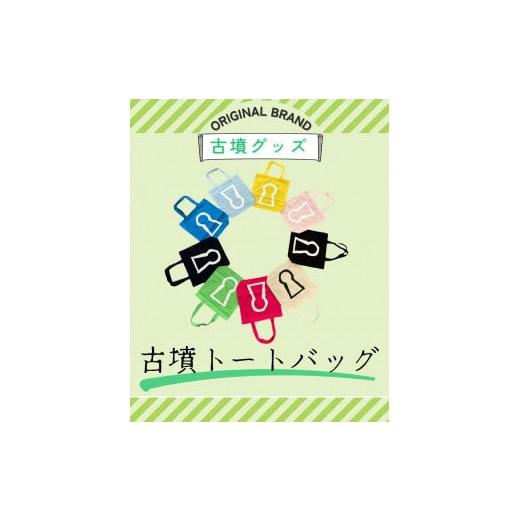 ORIGINAL BRAND
古墳グッズ

古墳トートバッグ